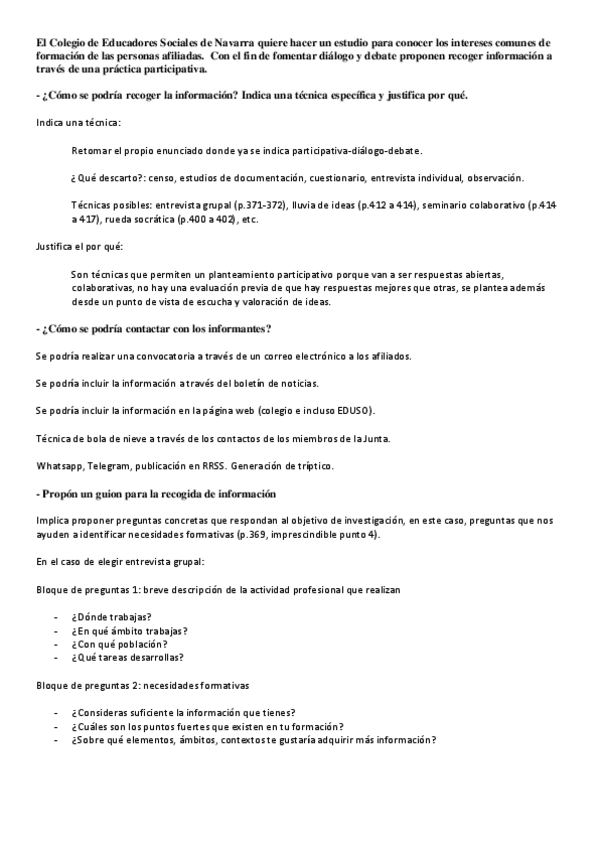 El Colegio de Educadores Sociales de Navarra quiere hacer un estudio para conocer los intereses comunes de formación de las personas afiliadas. Con el fin de fomentar diálogo y debate proponen recoger información a través de una práctica participativa.

- ¿Cómo se podría recoger la información? Indica una técnica específica y justifica por qué.

Indica una técnica:

Retomar el propio enunciado donde ya se indica participativa-diálogo-debate.

¿Qué descarto?: censo, estudios de documentación, cuestionario, entrevista individual, observación.

Técnicas posibles: entrevista grupal (p.371-372), lluvia de ideas (p.412 a 414), seminario colaborativo (p.414 a 417), rueda socrática (p.400 a 402), etc.

Justifica el por qué:

Son técnicas que permiten un planteamiento participativo porque van a ser respuestas abiertas, colaborativas, no hay una evaluación previa de que hay respuestas mejores que otras, se plantea además desde un punto de vista de escucha y valoración de ideas.

- ¿Cómo se podría contactar con los informantes?

Se podría realizar una convocatoria a través de un correo electrónico a los afiliados.

Se podría incluir la información a través del boletín de noticias.

Se podría incluir la información en la página web (colegio e incluso EDUSO).

Técnica de bola de nieve a través de los contactos de los miembros de la Junta.

Whatsapp, Telegram, publicación en RRSS. Generación de tríptico.

- Propón un guion para la recogida de información

Implica proponer preguntas concretas que respondan al objetivo de investigación, en este caso, preguntas que nos ayuden a identificar necesidades formativas (p.369, imprescindible punto 4).

En el caso de elegir entrevista grupal:

Bloque de preguntas 1: breve descripción de la actividad profesional que realizan

- ¿Dónde trabajas?
- ¿En qué ámbito trabajas?
- ¿Con qué población?
- ¿Qué tareas desarrollas?

Bloque de preguntas 2: necesidades formativas

- ¿Consideras suficiente la información que tienes?
- ¿Cuáles son los puntos fuertes que existen en tu formación?
- ¿Sobre qué elementos, ámbitos, contextos te gustaría adquirir más información?